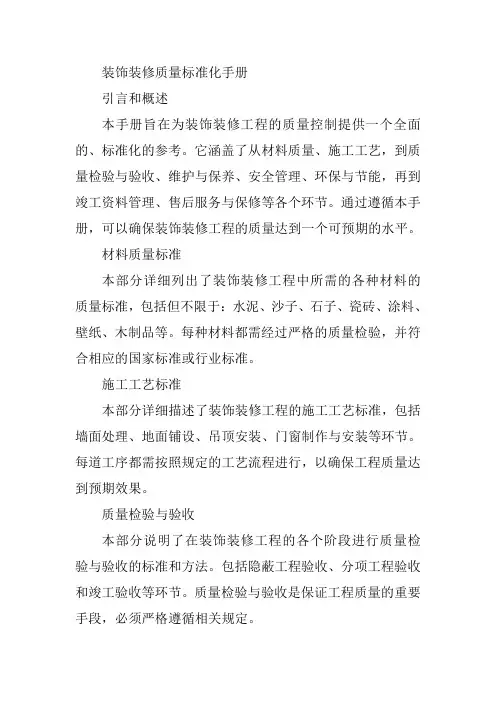 装饰装修质量标准化手册

引言和概述

本手册旨在为装饰装修工程的质量控制提供一个全面的、标准化的参考。它涵盖了从材料质量、施工工艺，到质量检验与验收、维护与保养、安全管理、环保与节能，再到竣工资料管理、售后服务与保修等各个环节。通过遵循本手册，可以确保装饰装修工程的质量达到一个可预期的水平。

材料质量标准

本部分详细列出了装饰装修工程中所需的各种材料的质量标准，包括但不限于：水泥、沙子、石子、瓷砖、涂料、壁纸、木制品等。每种材料都需经过严格的质量检验，并符合相应的国家标准或行业标准。

施工工艺标准

本部分详细描述了装饰装修工程的施工工艺标准，包括墙面处理、地面铺设、吊顶安装、门窗制作与安装等环节。每道工序都需按照规定的工艺流程进行，以确保工程质量达到预期效果。

质量检验与验收

本部分说明了在装饰装修工程的各个阶段进行质量检验与验收的标准和方法。包括隐蔽工程验收、分项工程验收和竣工验收等环节。质量检验与验收是保证工程质量的重要手段，必须严格遵循相关规定。